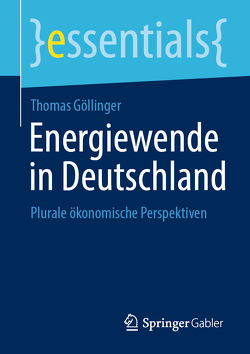 }essentials{

Thomas Göllinger

Energiewende in Deutschland

Plurale ökonomische Perspektiven

Springer Gabler